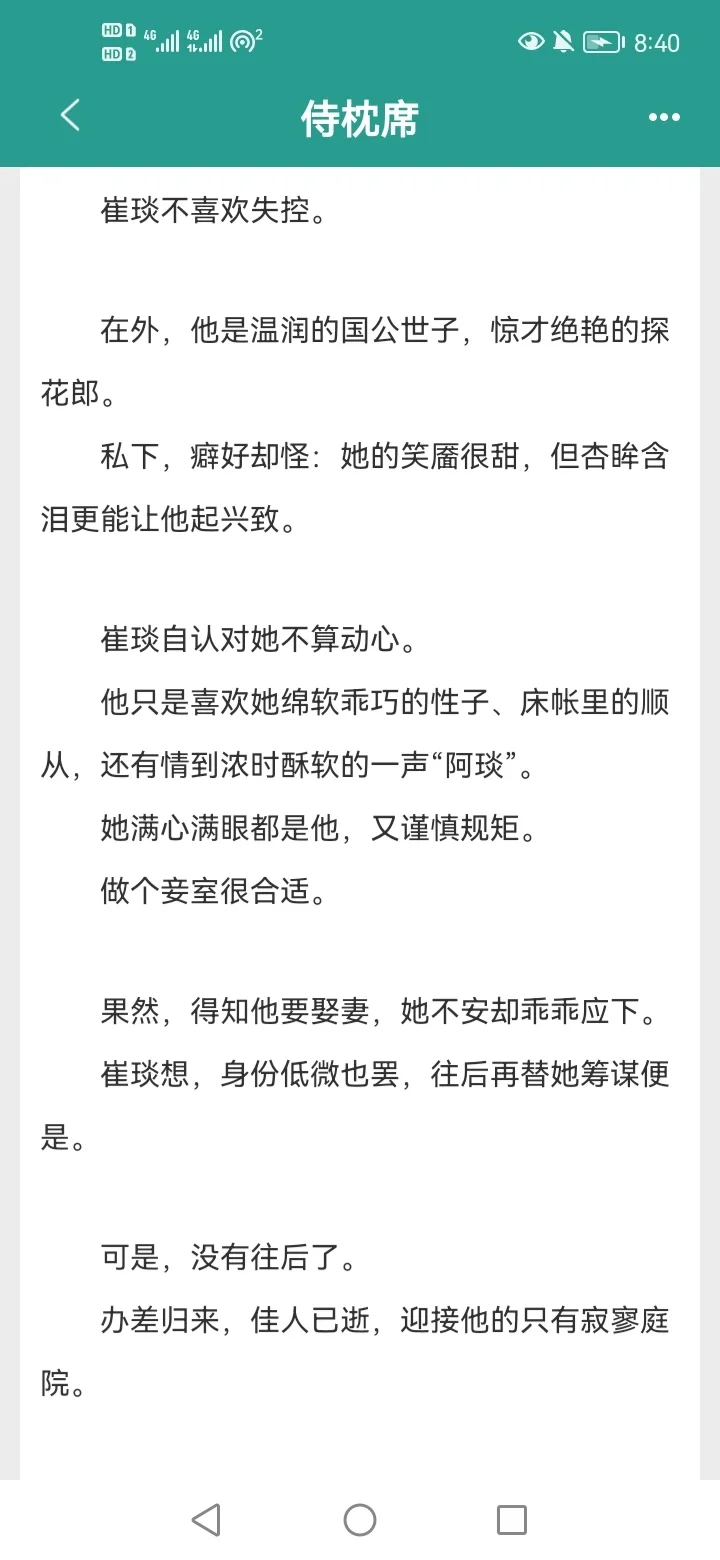 HD 1 HD 2 4G 4G 2 8:40

侍枕席

崔琰不喜欢失控。

在外，他是温润的国公世子，惊才绝艳的探花郎。

私下，癖好却怪：她的笑靥很甜，但杏眸含泪更能让他起兴致。

崔琰自认对她不算动心。

他只是喜欢她绵软乖巧的性子、床帐里的顺从，还有情到浓时酥软的一声“阿琰”。

她满心满眼都是他，又谨慎规矩。

做个妾室很合适。

果然，得知他要娶妻，她不安却乖乖应下。

崔琰想，身份低微也罢，往后再替她筹谋便是。

可是，没有往后了。

办差归来，佳人已逝，迎接他的只有寂寥庭院。